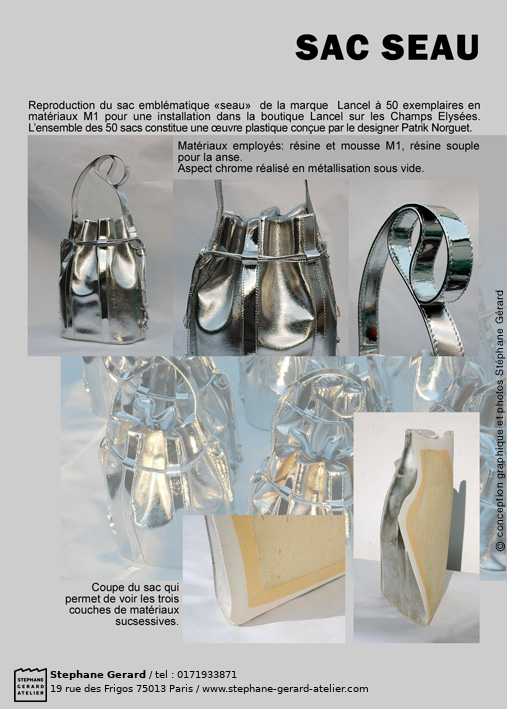 SAC SEAU

Reproduction du sac emblématique «seau» de la marque Lancel à 50 exemplaires en matériaux M1 pour une installation dans la boutique Lancel sur les Champs Elysées. L'ensemble des 50 sacs constitue une œuvre plastique conçue par le designer Patrik Norguet.

Matériaux employés: résine et mousse M1, résine souple pour la anse.
Aspect chrome réalisé en métallisation sous vide.

© conception graphique et photos Stéphane Gérard

Coupe du sac qui permet de voir les trois couches de matériaux sucsessives.

STEPHANE GERARD ATELIER

Stephane Gerard / tel : 0171933871
19 rue des Frigos 75013 Paris / www.stephane-gerard-atelier.com